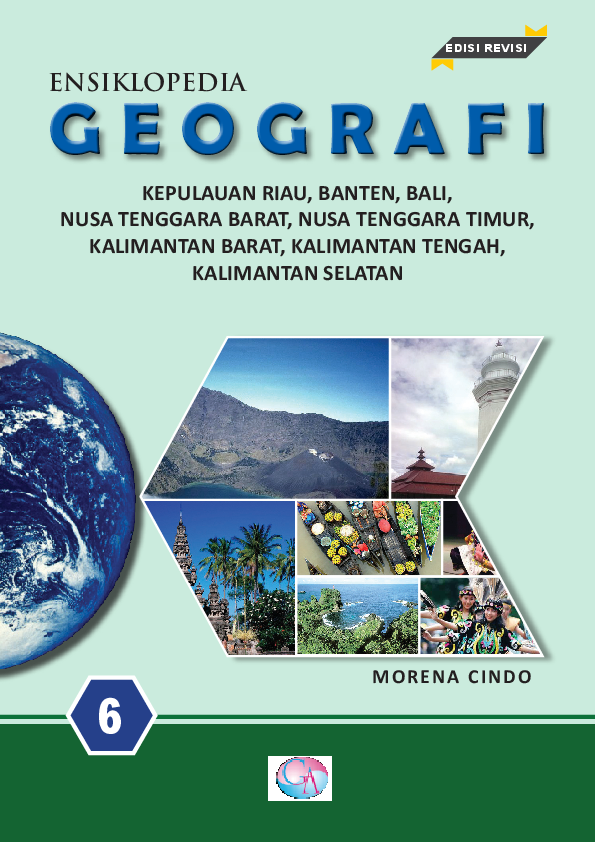 EDISI REVISI

ENSIKLOPEDIA
GEOGRAFI

KEPULAUAN RIAU, BANTEN, BALI, NUSA TENGGARA BARAT, NUSA TENGGARA TIMUR, KALIMANTAN BARAT, KALIMANTAN TENGAH, KALIMANTAN SELATAN

MORENA CINDO

6

GA